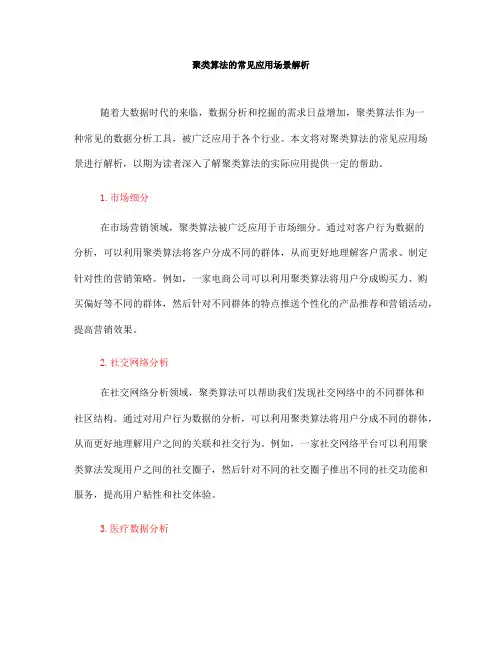 聚类算法的常见应用场景解析

随着大数据时代的来临，数据分析和挖掘的需求日益增加，聚类算法作为一种常见的数据分析工具，被广泛应用于各个行业。本文将对聚类算法的常见应用场景进行解析，以期为读者深入了解聚类算法的实际应用提供一定的帮助。

1. 市场细分

在市场营销领域，聚类算法被广泛应用于市场细分。通过对客户行为数据的分析，可以利用聚类算法将客户分成不同的群体，从而更好地理解客户需求、制定针对性的营销策略。例如，一家电商公司可以利用聚类算法将用户分成购买力、购买偏好等不同的群体，然后针对不同群体的特点推送个性化的产品推荐和营销活动，提高营销效果。

2. 社交网络分析

在社交网络分析领域，聚类算法可以帮助我们发现社交网络中的不同群体和社区结构。通过对用户行为数据的分析，可以利用聚类算法将用户分成不同的群体，从而更好地理解用户之间的关联和社交行为。例如，一家社交网络平台可以利用聚类算法发现用户之间的社交圈子，然后针对不同的社交圈子推出不同的社交功能和服务，提高用户粘性和社交体验。

3. 医疗数据分析